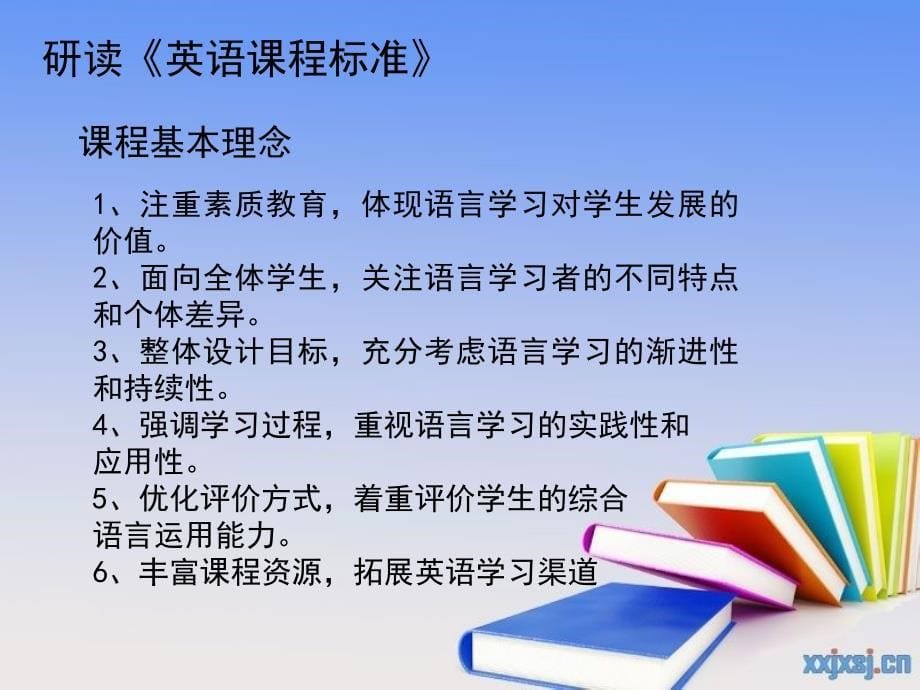 研读《英语课程标准》

课程基本理念

1、注重素质教育，体现语言学习对学生发展的价值。
2、面向全体学生，关注语言学习者的不同特点和个体差异。
3、整体设计目标，充分考虑语言学习的渐进性和持续性。
4、强调学习过程，重视语言学习的实践性和应用性。
5、优化评价方式，着重评价学生的综合语言运用能力。
6、丰富课程资源，拓展英语学习渠道

xxjxsj.cn